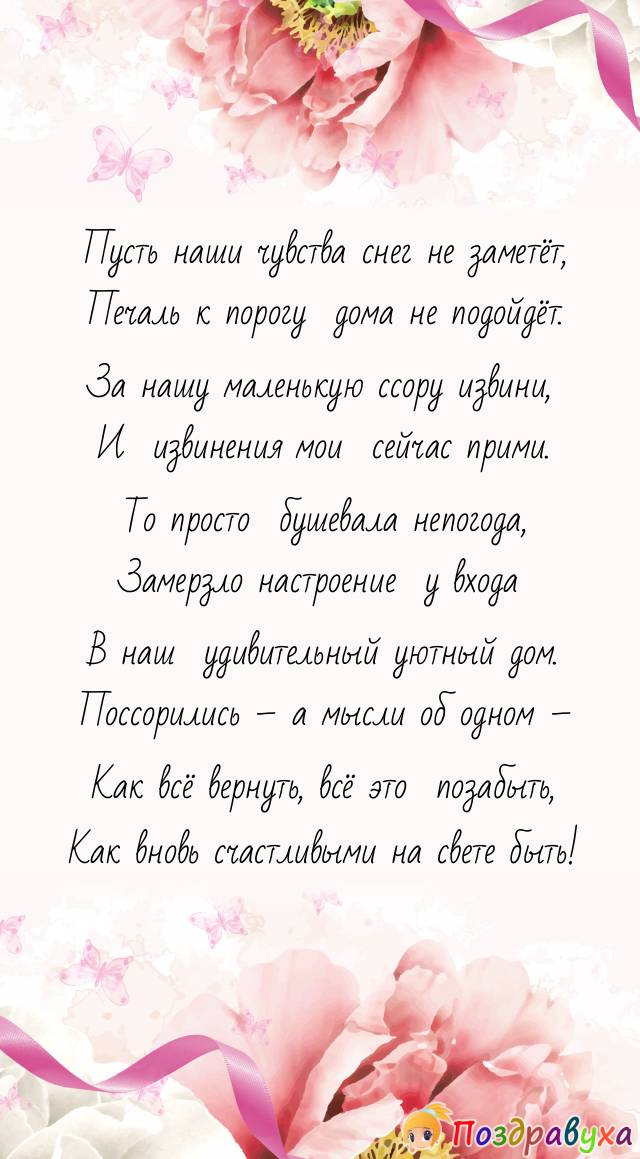 Пусть наши чувства снег не заметёт,
Печаль к порогу дома не подойдёт.

За нашу маленькую ссору извини,
И извинения мои сейчас прими.

То просто бушевала непогода,
Замерзло настроение у входа

В наш удивительный уютный дом.
Поссорились – а мысли об одном –

Как всё вернуть, всё это позабыть,
Как вновь счастливыми на свете быть!

Поздравуха